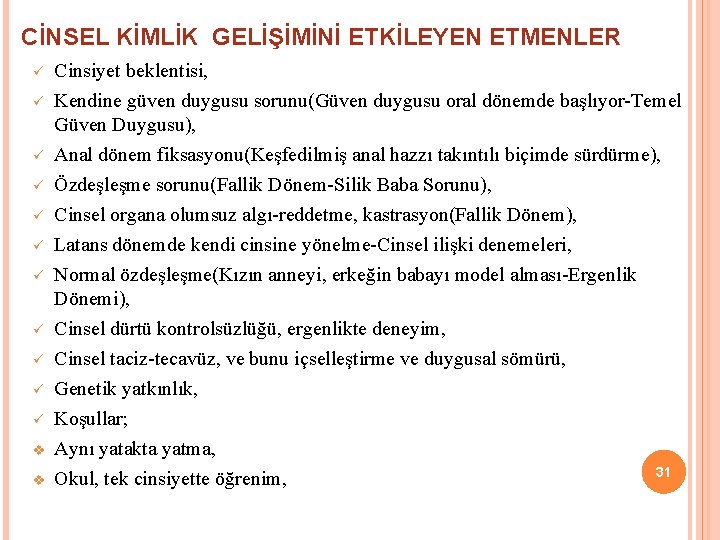 CİNSEL KİMLİK GELİŞİMİNİ ETKİLEYEN ETMENLER

✓ Cinsiyet beklentisi,
✓ Kendine güven duygusu sorunu(Güven duygusu oral dönemde başlıyor-Temel Güven Duygusu),
✓ Anal dönem fiksasyonu(Keşfedilmiş anal hazzı takıntılı biçimde sürdürme),
✓ Özdeşleşme sorunu(Fallik Dönem-Silik Baba Sorunu),
✓ Cinsel organa olumsuz algı-reddetme, kastrasyon(Fallik Dönem),
✓ Latans dönemde kendi cinsine yönelme-Cinsel ilişki denemeleri,
✓ Normal özdeşleşme(Kızın anneyi, erkeğin babayı model alması-Ergenlik Dönemi),
✓ Cinsel dürtü kontrolsüzlüğü, ergenlikte deneyim,
✓ Cinsel taciz-tecavüz, ve bunu içselleştirme ve duygusal sömürü,
✓ Genetik yatkınlık,
✓ Koşullar;
❖ Aynı yatakta yatma,
❖ Okul, tek cinsiyette öğrenim,

31